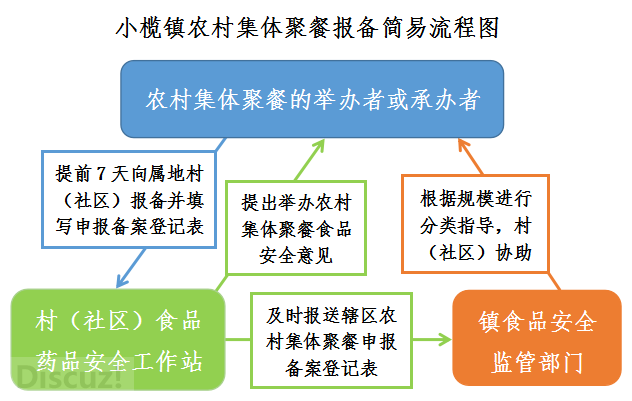 小榄镇农村集体聚餐报备简易流程图

农村集体聚餐的举办者或承办者

提前7天向属地村（社区）报备并填写申报备案登记表

提出举办农村集体聚餐食品安全意见

根据规模进行分类指导，村（社区）协助

村（社区）食品药品安全工作站

及时报送辖区农村集体聚餐申报备案登记表

镇食品安全监管部门

Discuz!